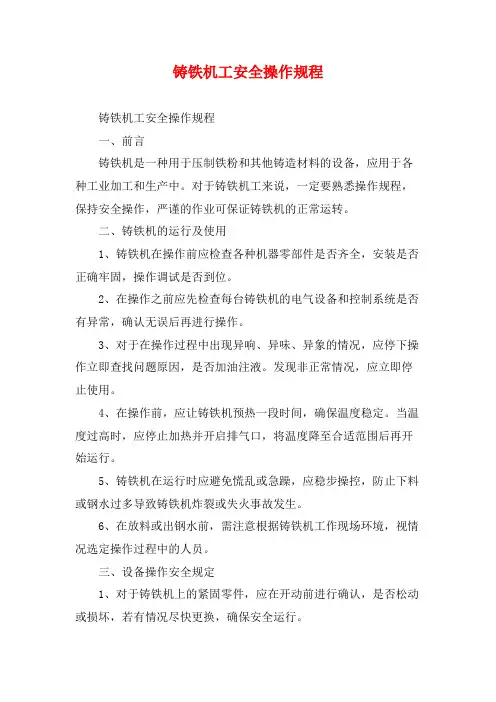 铸铁机工安全操作规程

铸铁机工安全操作规程

一、前言

铸铁机是一种用于压制铁粉和其他铸造材料的设备，应用于各种工业加工和生产中。对于铸铁机工来说，一定要熟悉操作规程，保持安全操作，严谨的作业可保证铸铁机的正常运转。

二、铸铁机的运行及使用

1、铸铁机在操作前应检查各种机器零部件是否齐全，安装是否正确牢固，操作调试是否到位。

2、在操作之前应先检查每台铸铁机的电气设备和控制系统是否有异常，确认无误后再进行操作。

3、对于在操作过程中出现异响、异味、异象的情况，应停下操作立即查找问题原因，是否加油注液。发现非正常情况，应立即停止使用。

4、在操作前，应让铸铁机预热一段时间，确保温度稳定。当温度过高时，应停止加热并开启排气口，将温度降至合适范围后再开始运行。

5、铸铁机在运行时应避免慌乱或急躁，应稳步操控，防止下料或钢水过多导致铸铁机炸裂或失火事故发生。

6、在放料或出钢水前，需注意根据铸铁机工作现场环境，视情况选定操作过程中的人员。

三、设备操作安全规定

1、对于铸铁机上的紧固零件，应在开动前进行确认，是否松动或损坏，若有情况尽快更换，确保安全运行。